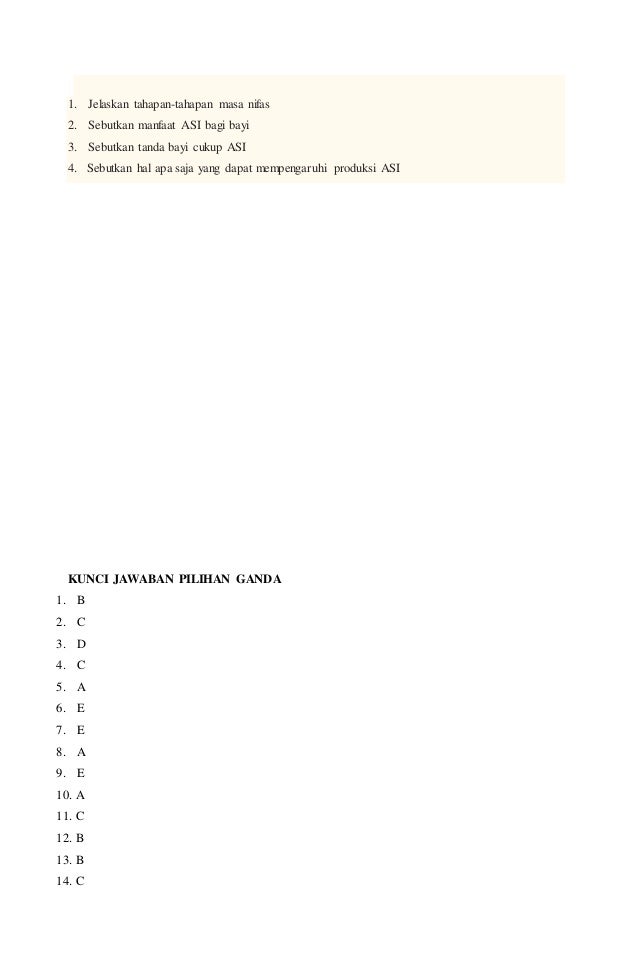 1. Jelaskan tahapan-tahapan masa nifas
2. Sebutkan manfaat ASI bagi bayi
3. Sebutkan tanda bayi cukup ASI
4. Sebutkan hal apa saja yang dapat mempengaruhi produksi ASI

KUNCI JAWABAN PILIHAN GANDA
1. B
2. C
3. D
4. C
5. A
6. E
7. E
8. A
9. E
10. A
11. C
12. B
13. B
14. C